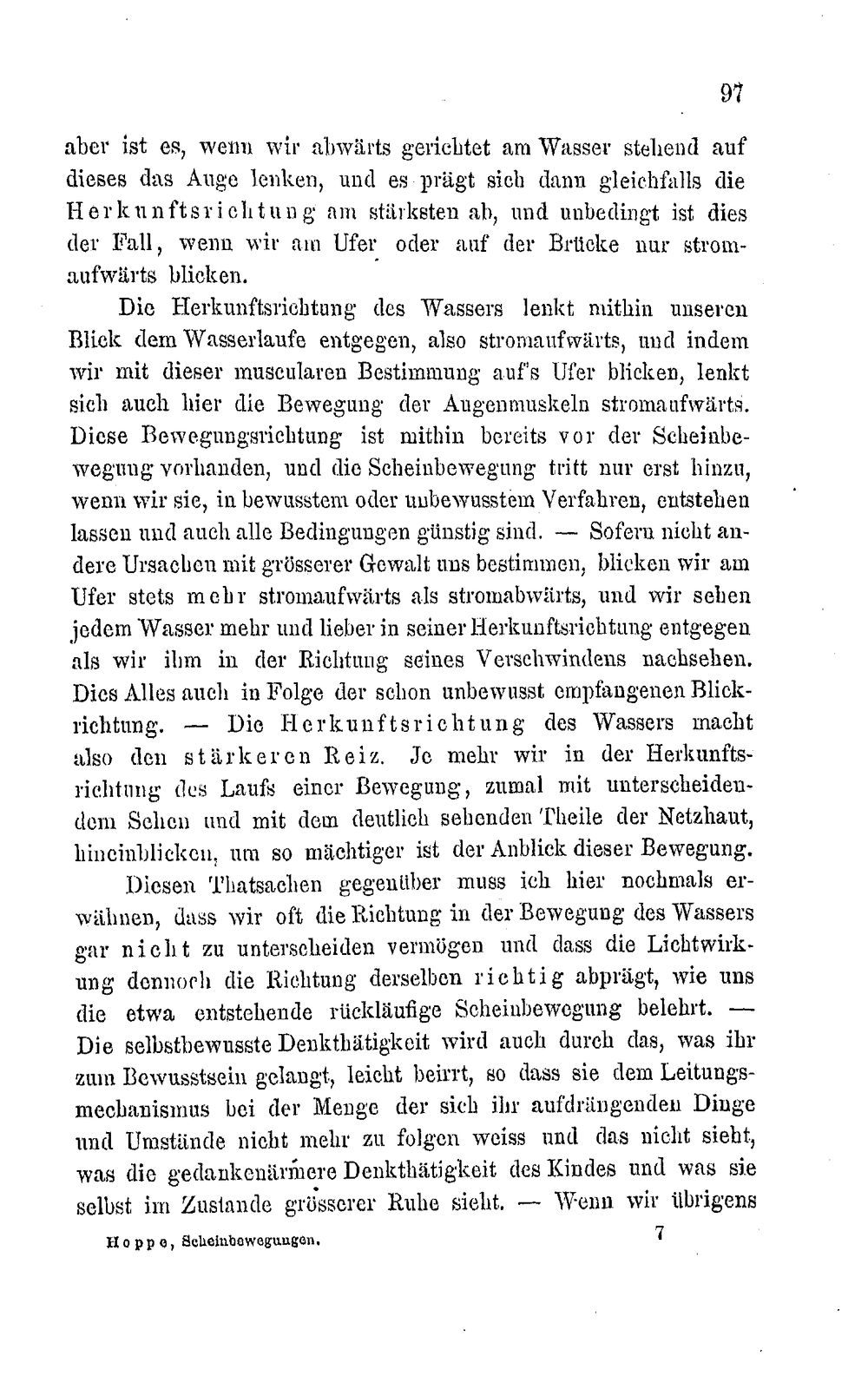 97

aber ist es, wenn wir abwärts gerichtet am Wasser stehend auf dieses das Auge lenken, und es prägt sich dann gleichfalls die Herkunftsrichtung am stärksten ab, und unbedingt ist dies der Fall, wenn wir am Ufer oder auf der Brücke nur stromaufwärts blicken.

Die Herkunftsrichtung des Wassers lenkt mithin unseren Blick dem Wasserlaufe entgegen, also stromaufwärts, und indem wir mit dieser muscularen Bestimmung auf's Ufer blicken, lenkt sich auch hier die Bewegung der Augenmuskeln stromaufwärts. Diese Bewegungsrichtung ist mithin bereits vor der Scheinbewegung vorhanden, und die Scheinbewegung tritt nur erst hinzu, wenn wir sie, in bewusstem oder unbewusstem Verfahren, entstehen lassen und auch alle Bedingungen günstig sind. — Sofern nicht andere Ursachen mit grösserer Gewalt uns bestimmen, blicken wir am Ufer stets mehr stromaufwärts als stromabwärts, und wir sehen jedem Wasser mehr und lieber in seiner Herkunftsrichtung entgegen als wir ihm in der Richtung seines Verschwindens nachsehen. Dies Alles auch in Folge der schon unbewusst empfangenen Blickrichtung. — Die Herkunftsrichtung des Wassers macht also den stärkeren Reiz. Je mehr wir in der Herkunftsrichtung des Laufs einer Bewegung, zumal mit unterscheidendem Sehen und mit dem deutlich sehenden Theile der Netzhaut, hineinblicken, um so mächtiger ist der Anblick dieser Bewegung.

Diesen Thatsachen gegenüber muss ich hier nochmals erwähnen, dass wir oft die Richtung in der Bewegung des Wassers gar nicht zu unterscheiden vermögen und dass die Lichtwirkung dennoch die Richtung derselben richtig abprägt, wie uns die etwa entstehende rückläufige Scheinbewegung belehrt. — Die selbstbewusste Denkthätigkeit wird auch durch das, was ihr zum Bewusstsein gelangt, leicht beirrt, so dass sie dem Leitungsmechanismus bei der Menge der sich ihr aufdrängenden Dinge und Umstände nicht mehr zu folgen weiss und das nicht sieht, was die gedankenärmere Denkthätigkeit des Kindes und was sie selbst im Zustande grösserer Ruhe sieht. — Wenn wir übrigens

Hoppe, Scheinbewegungen. 7